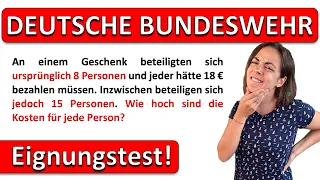 DEUTSCHE BUNDESWEHR

An einem Geschenk beteiligten sich ursprünglich 8 Personen und jeder hätte 18 € bezahlen müssen. Inzwischen beteiligen sich jedoch 15 Personen. Wie hoch sind die Kosten für jede Person?

Eignungstest!